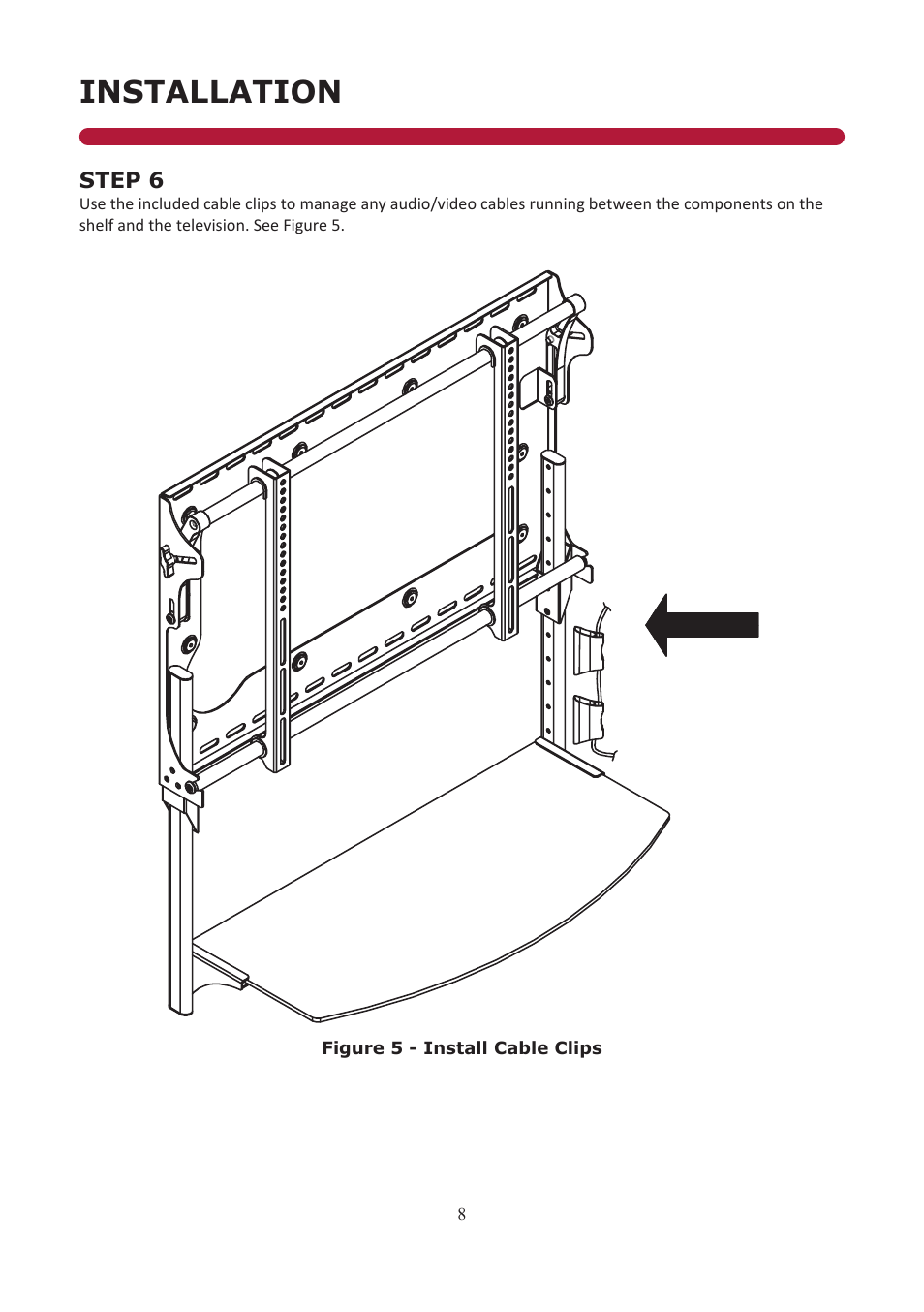 INSTALLATION

STEP 6

Use the included cable clips to manage any audio/video cables running between the components on the shelf and the television. See Figure 5.

Figure 5 - Install Cable Clips

8